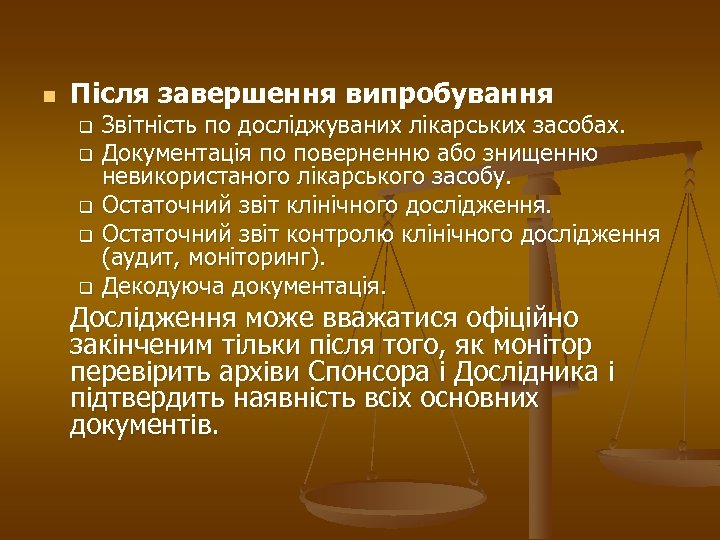 Після завершення випробування

Звітність по досліджуваних лікарських засобах.

Документація по поверненню або знищенню невикористаного лікарського засобу.

Остаточний звіт клінічного дослідження.

Остаточний звіт контролю клінічного дослідження (аудит, моніторинг).

Декодуюча документація.

Дослідження може вважатися офіційно закінченим тільки після того, як монітор перевірить архіви Спонсора і Дослідника і підтвердить наявність всіх основних документів.